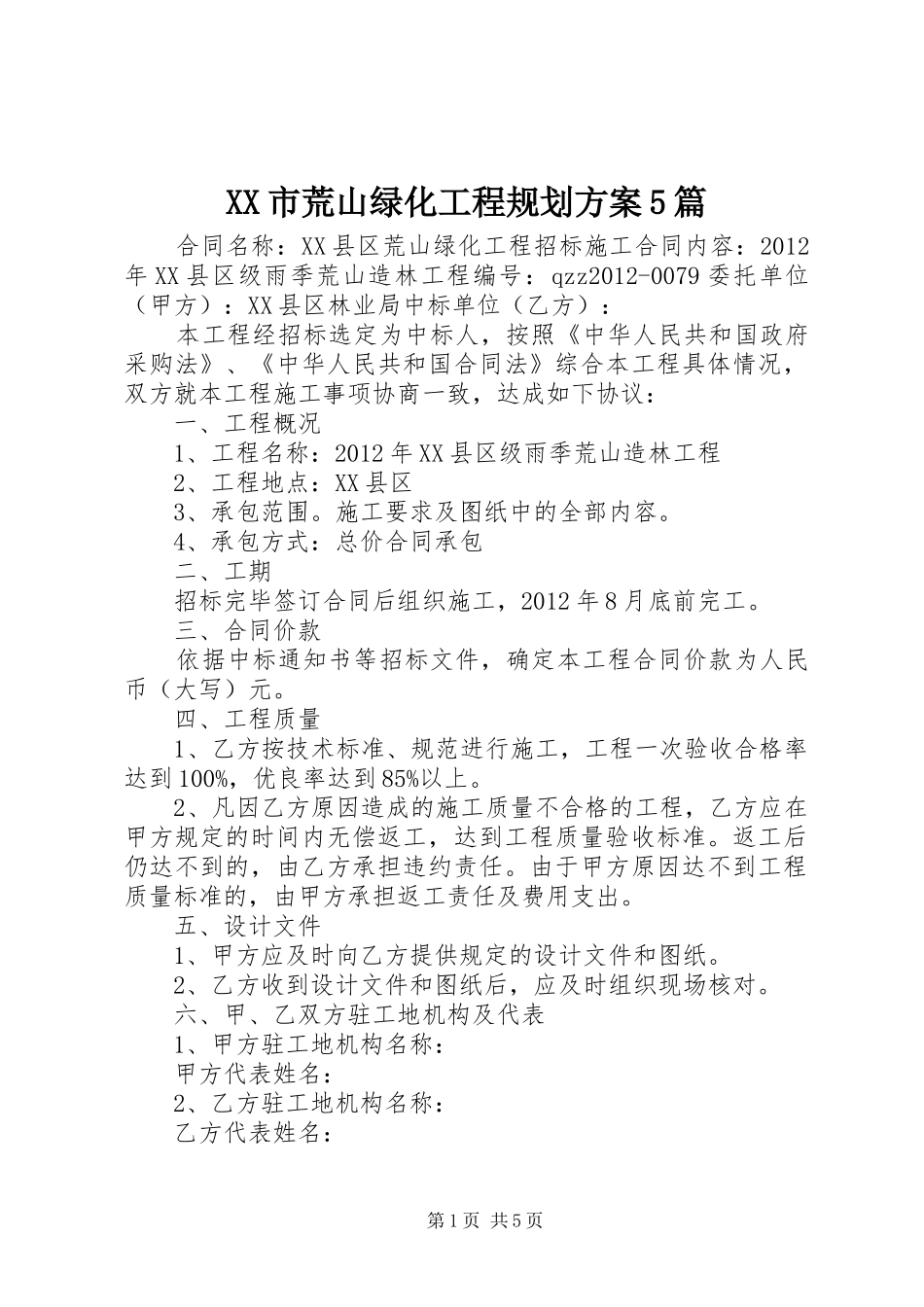 XX市荒山绿化工程规划方案5篇

合同名称：XX县区荒山绿化工程招标施工合同内容：2012年XX县区级雨季荒山造林工程编号：qzz2012-0079委托单位（甲方）：XX县区林业局中标单位（乙方）：

本工程经招标选定为中标人，按照《中华人民共和国政府采购法》、《中华人民共和国合同法》综合本工程具体情况，双方就本工程施工事项协商一致，达成如下协议：

一、工程概况

1、工程名称：2012年XX县区级雨季荒山造林工程

2、工程地点：XX县区

3、承包范围。施工要求及图纸中的全部内容。

4、承包方式：总价合同承包

二、工期

招标完毕签订合同后组织施工，2012年8月底前完工。

三、合同价款

依据中标通知书等招标文件，确定本工程合同价款为人民币（大写）元。

四、工程质量

1、乙方按技术标准、规范进行施工，工程一次验收合格率达到100%，优良率达到85%以上。

2、凡因乙方原因造成的施工质量不合格的工程，乙方应在甲方规定的时间内无偿返工，达到工程质量验收标准。返工后仍达不到的，由乙方承担违约责任。由于甲方原因达不到工程质量标准的，由甲方承担返工责任及费用支出。

五、设计文件

1、甲方应及时向乙方提供规定的设计文件和图纸。

2、乙方收到设计文件和图纸后，应及时组织现场核对。

六、甲、乙双方驻工地机构及代表

1、甲方驻工地机构名称：

甲方代表姓名：

2、乙方驻工地机构名称：

乙方代表姓名：

第1页 共5页